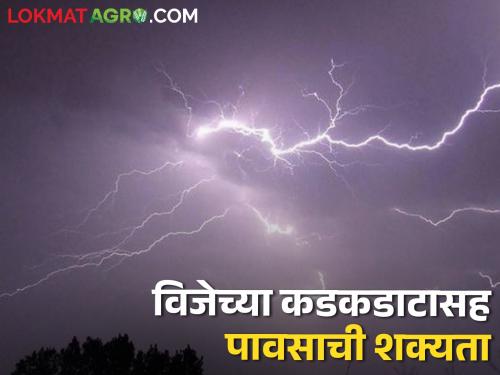 LOKMAT AGRO.COM

विजेच्या कडकडाटासह
पावसाची शक्यता